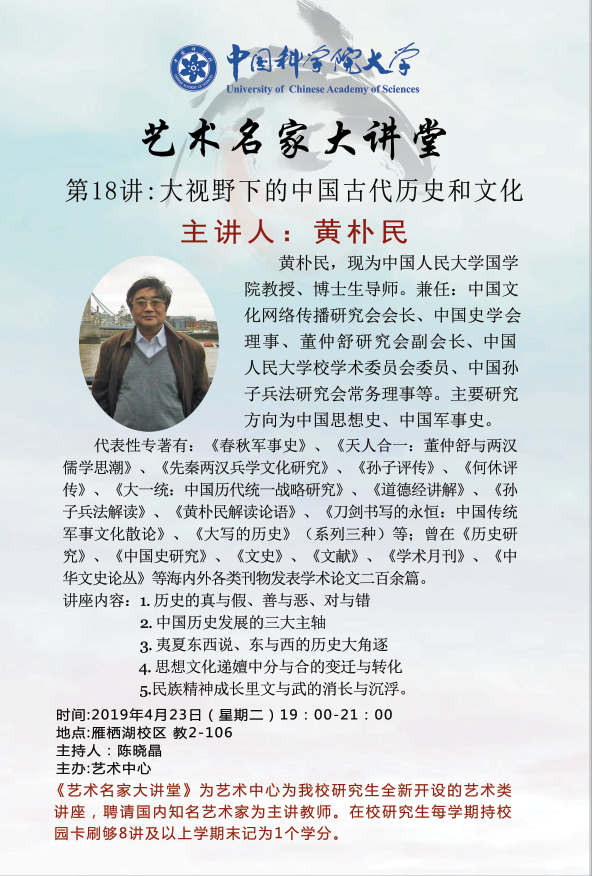 中国科学院大学
University of Chinese Academy of Sciences

艺术名家大讲堂

第18讲：大视野下的中国古代历史和文化

主讲人：黄朴民

黄朴民，现为中国人民大学国学院教授、博士生导师。兼任：中国文化网络传播研究会会长、中国史学会理事、董仲舒研究会副会长、中国人民大学校学术委员会委员、中国孙子兵法研究会常务理事等。主要研究方向为中国思想史、中国军事史。

代表性专著有：《春秋军事史》、《天人合一：董仲舒与两汉儒学思潮》、《先秦两汉兵学文化研究》、《孙子评传》、《何休评传》、《大一统：中国历代统一战略研究》、《道德经讲解》、《孙子兵法解读》、《黄朴民解读论语》、《刀剑书写的永恒：中国传统军事文化散论》、《大写的历史》（系列三种）等；曾在《历史研究》、《中国史研究》、《文史》、《文献》、《学术月刊》、《中华文史论丛》等海内外各类刊物发表学术论文二百余篇。

讲座内容：1. 历史的真与假、善与恶、对与错
2. 中国历史发展的三大主轴
3. 夷夏东西说、东与西的历史大角逐
4. 思想文化递嬗中分与合的变迁与转化
5.民族精神成长里文与武的消长与沉浮。

时间:2019年4月23日（星期二）19：00-21：00
地点:雁栖湖校区 教2-106
主持人：陈晓晶
主办:艺术中心

《艺术名家大讲堂》为艺术中心为我校研究生全新开设的艺术类讲座，聘请国内知名艺术家为主讲教师。在校研究生每学期持校园卡刷够8讲及以上学期末记为1个学分。